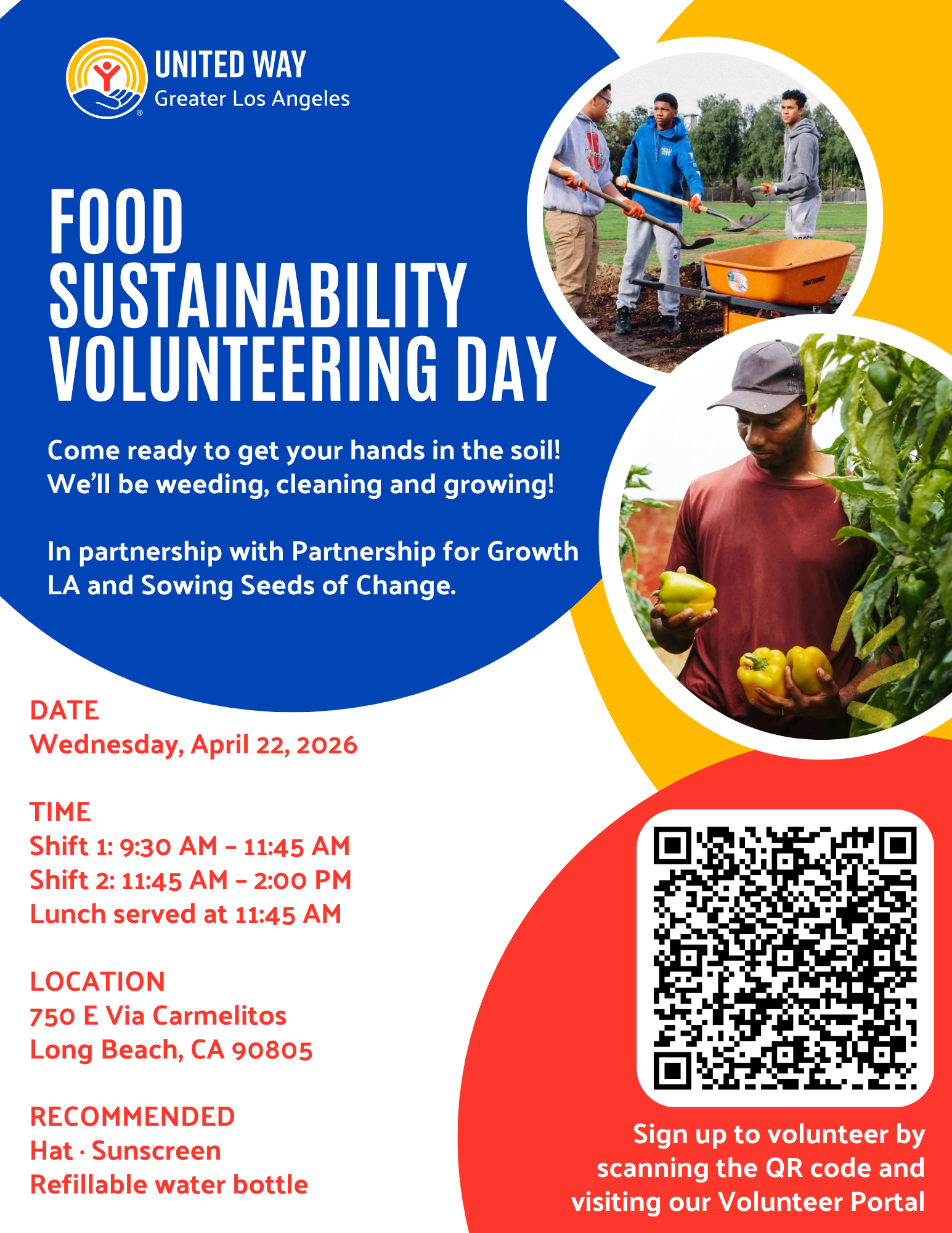 UNITED WAY
Greater Los Angeles

FOOD SUSTAINABILITY VOLUNTEERING DAY

Come ready to get your hands in the soil! We'll be weeding, cleaning and growing!

In partnership with Partnership for Growth LA and Sowing Seeds of Change.

DATE
Wednesday, April 22, 2026

TIME
Shift 1: 9:30 AM – 11:45 AM
Shift 2: 11:45 AM – 2:00 PM
Lunch served at 11:45 AM

LOCATION
750 E Via Carmelitos
Long Beach, CA 90805

RECOMMENDED
Hat · Sunscreen
Refillable water bottle

Sign up to volunteer by scanning the QR code and visiting our Volunteer Portal